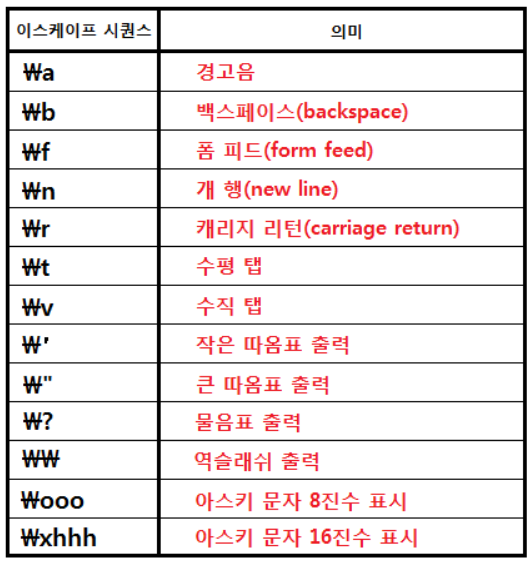 | 이스케이프 시퀀스 | 의미 |
|---|---|
| ₩a | 경고음 |
| ₩b | 백스페이스(backspace) |
| ₩f | 폼 피드(form feed) |
| ₩n | 개 행(new line) |
| ₩r | 캐리지 리턴(carriage return) |
| ₩t | 수평 탭 |
| ₩v | 수직 탭 |
| ₩' | 작은 따옴표 출력 |
| ₩" | 큰 따옴표 출력 |
| ₩? | 물음표 출력 |
| ₩₩ | 역슬래쉬 출력 |
| ₩ooo | 아스키 문자 8진수 표시 |
| ₩xhhh | 아스키 문자 16진수 표시 |